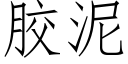 胶泥